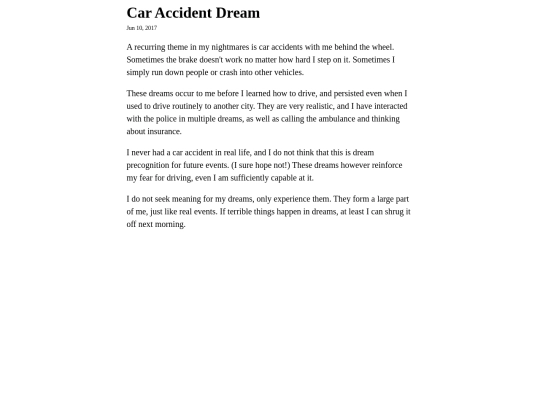 Car Accident Dream

Jun 10, 2017

A recurring theme in my nightmares is car accidents with me behind the wheel. Sometimes the brake doesn't work no matter how hard I step on it. Sometimes I simply run down people or crash into other vehicles.

These dreams occur to me before I learned how to drive, and persisted even when I used to drive routinely to another city. They are very realistic, and I have interacted with the police in multiple dreams, as well as calling the ambulance and thinking about insurance.

I never had a car accident in real life, and I do not think that this is dream precognition for future events. (I sure hope not!) These dreams however reinforce my fear for driving, even I am sufficiently capable at it.

I do not seek meaning for my dreams, only experience them. They form a large part of me, just like real events. If terrible things happen in dreams, at least I can shrug it off next morning.